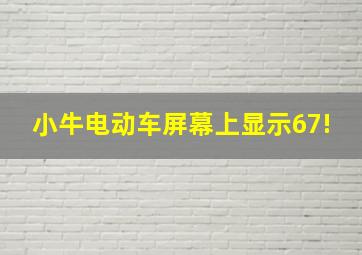 小牛电动车屏幕上显示67!